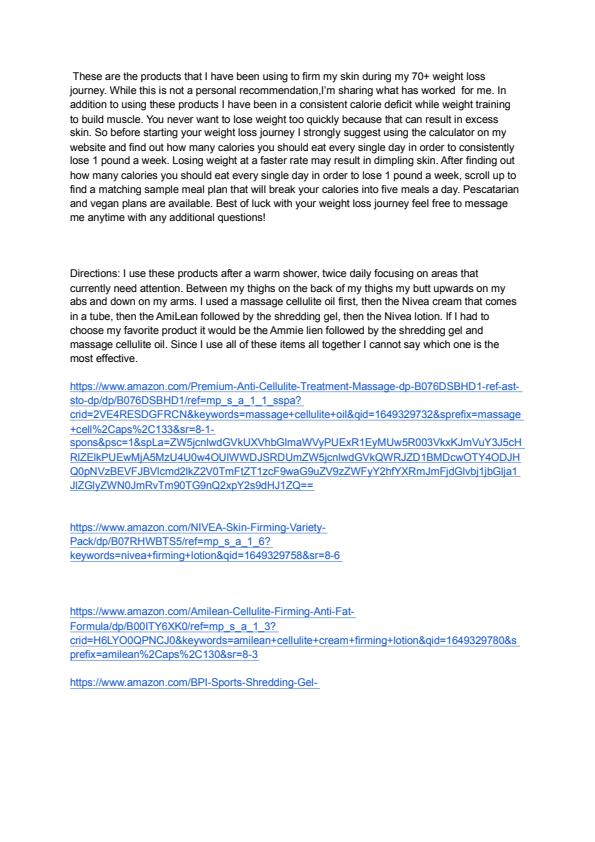 These are the products that I have been using to firm my skin during my 70+ weight loss journey. While this is not a personal recommendation,I'm sharing what has worked for me. In addition to using these products I have been in a consistent calorie deficit while weight training to build muscle. You never want to lose weight too quickly because that can result in excess skin. So before starting your weight loss journey I strongly suggest using the calculator on my website and find out how many calories you should eat every single day in order to consistently lose 1 pound a week. Losing weight at a faster rate may result in dimpling skin. After finding out how many calories you should eat every single day in order to lose 1 pound a week, scroll up to find a matching sample meal plan that will break your calories into five meals a day. Pescatarian and vegan plans are available. Best of luck with your weight loss journey feel free to message me anytime with any additional questions!

Directions: I use these products after a warm shower, twice daily focusing on areas that currently need attention. Between my thighs on the back of my thighs my butt upwards on my abs and down on my arms. I used a massage cellulite oil first, then the Nivea cream that comes in a tube, then the AmiLean followed by the shredding gel, then the Nivea lotion. If I had to choose my favorite product it would be the Ammie lien followed by the shredding gel and massage cellulite oil. Since I use all of these items all together I cannot say which one is the most effective.

https://www.amazon.com/Premium-Anti-Cellulite-Treatment-Massage-dp-B076DSBHD1-ref-ast-sto-dp/dp/B076DSBHD1/ref=mp_s_a_1_1_sspa?crid=2VE4RESDGFRCN&keywords=massage+cellulite+oil&qid=1649329732&sprefix=massage+cell%2Caps%2C133&sr=8-1-spons&psc=1&spLa=ZW5jcnlwdGVkUXVhbGlmaWVyPUExR1EyMUw5R003VkxKJmVuY3J5cHRlZElkPUEwMjA5MzU4U0w4OUlWWDJSRDUmZW5jcnlwdGVkQWRJZD1BMDcwOTY4ODJHQ0pNVzBEVFJBVlcmd2lkZ2V0TmFtZT1zcF9waG9uZV9zZWFyY2hfYXRmJmFjdGlvbj1jbGlja1JlZGlyZWN0JmRvTm90TG9nQ2xpY2s9dHJ1ZQ==

https://www.amazon.com/NIVEA-Skin-Firming-Variety-Pack/dp/B07RHWBTS5/ref=mp_s_a_1_6?keywords=nivea+firming+lotion&qid=1649329758&sr=8-6

https://www.amazon.com/Amilean-Cellulite-Firming-Anti-Fat-Formula/dp/B00ITY6XK0/ref=mp_s_a_1_3?crid=H6LYO0QPNCJ0&keywords=amilean+cellulite+cream+firming+lotion&qid=1649329780&sprefix=amilean%2Caps%2C130&sr=8-3

https://www.amazon.com/BPI-Sports-Shredding-Gel-